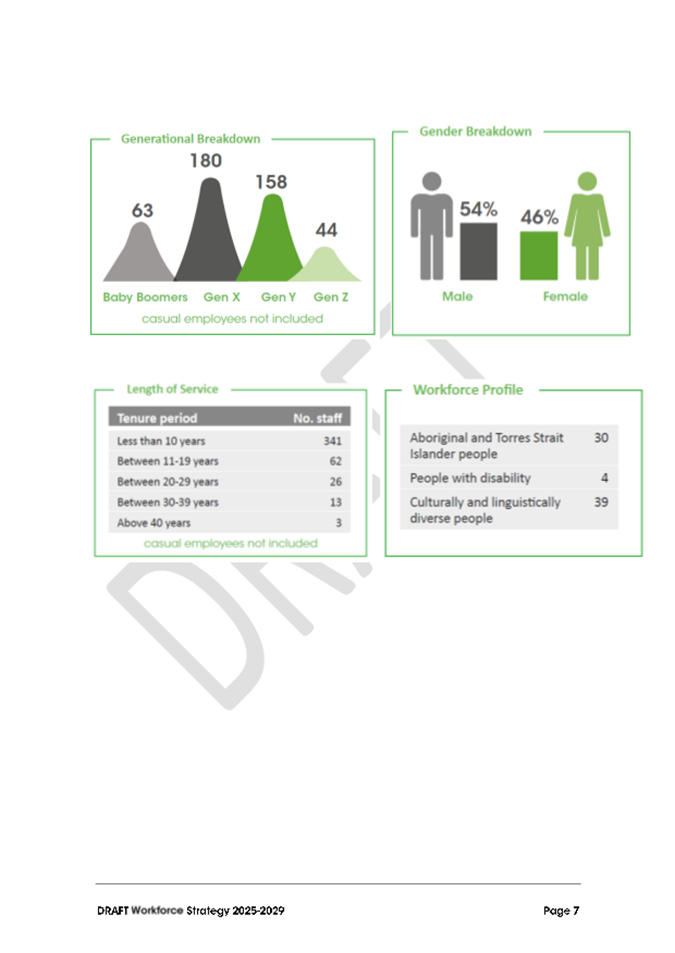 Generational Breakdown

63 180 158 44

Baby Boomers Gen X Gen Y Gen Z

casual employees not included

Gender Breakdown

54% 46%

Male Female

Length of Service

| Tenure period | No. staff |
|---|---|
| Less than 10 years | 341 |
| Between 11-19 years | 62 |
| Between 20-29 years | 26 |
| Between 30-39 years | 13 |
| Above 40 years | 3 |

casual employees not included

Workforce Profile

| | |
|---|---|
| Aboriginal and Torres Strait Islander people | 30 |
| People with disability | 4 |
| Culturally and linguistically diverse people | 39 |

DRAFT

DRAFT Workforce Strategy 2025-2029 Page 7